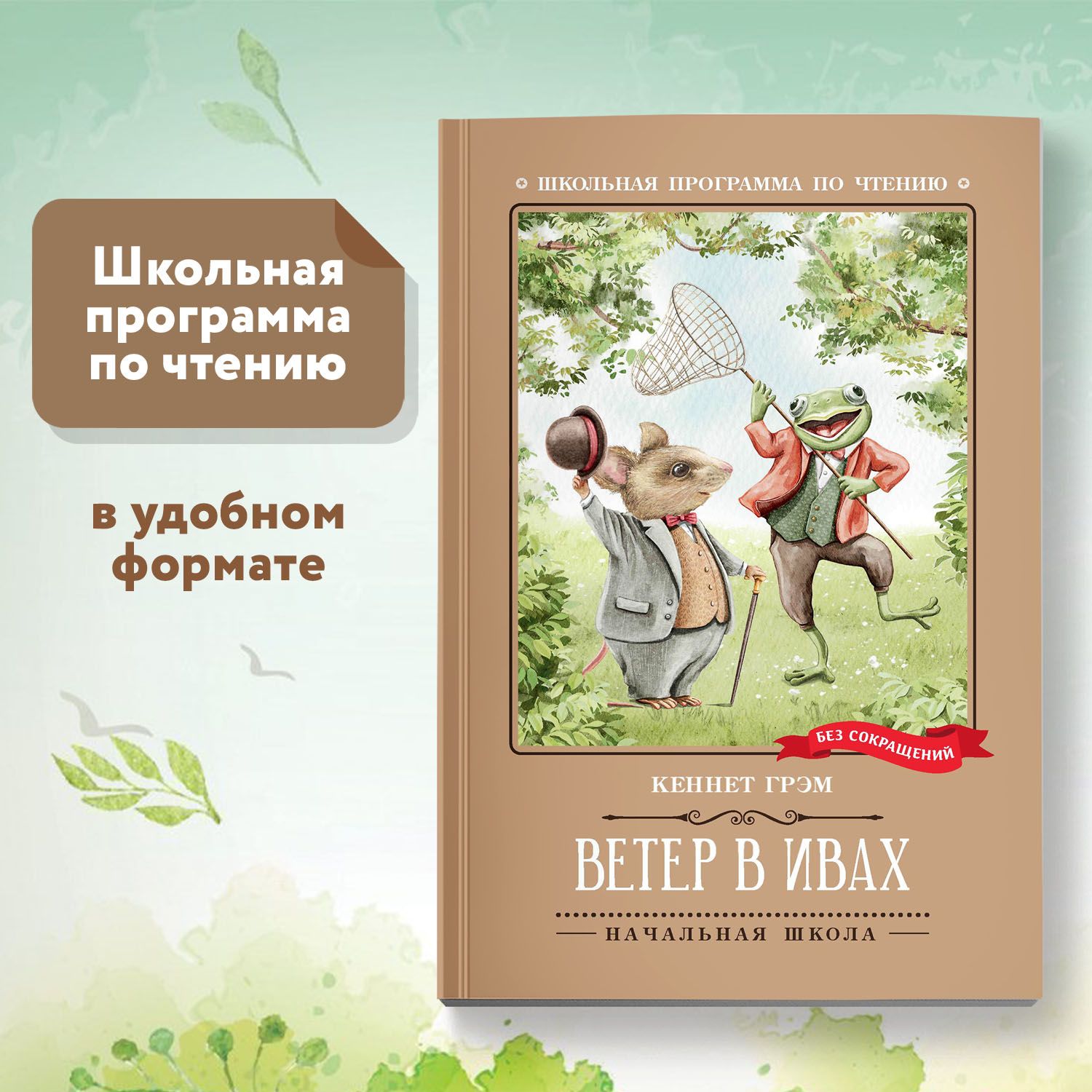 Школьная программа по чтению

в удобном формате

ШКОЛЬНАЯ ПРОГРАММА ПО ЧТЕНИЮ

БЕЗ СОКРАЩЕНИЙ

КЕННЕТ ГРЭМ

ВЕТЕР В ИВАХ

НАЧАЛЬНАЯ ШКОЛА